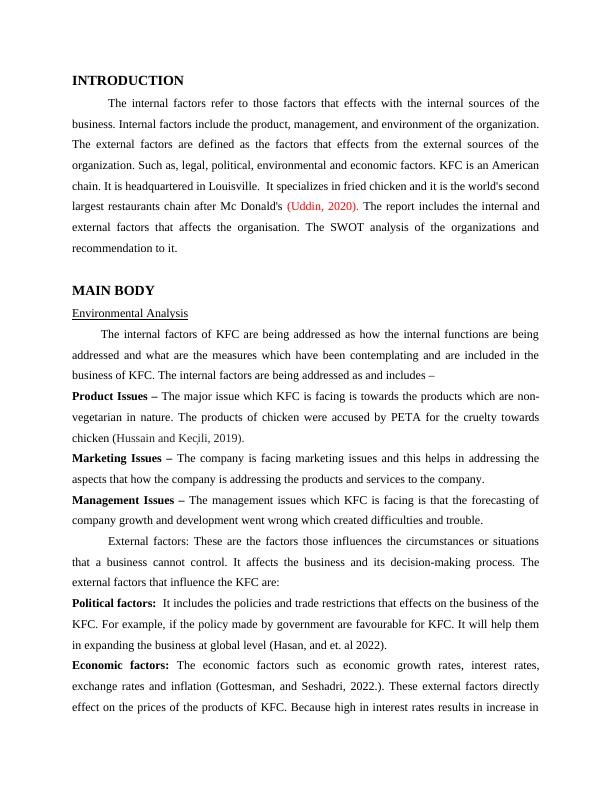 INTRODUCTION

The internal factors refer to those factors that effects with the internal sources of the business. Internal factors include the product, management, and environment of the organization. The external factors are defined as the factors that effects from the external sources of the organization. Such as, legal, political, environmental and economic factors. KFC is an American chain. It is headquartered in Louisville. It specializes in fried chicken and it is the world's second largest restaurants chain after Mc Donald's (Uddin, 2020). The report includes the internal and external factors that affects the organisation. The SWOT analysis of the organizations and recommendation to it.

MAIN BODY

Environmental Analysis

The internal factors of KFC are being addressed as how the internal functions are being addressed and what are the measures which have been contemplating and are included in the business of KFC. The internal factors are being addressed as and includes –

Product Issues – The major issue which KFC is facing is towards the products which are non-vegetarian in nature. The products of chicken were accused by PETA for the cruelty towards chicken (Hussain and Keçili, 2019).

Marketing Issues – The company is facing marketing issues and this helps in addressing the aspects that how the company is addressing the products and services to the company.

Management Issues – The management issues which KFC is facing is that the forecasting of company growth and development went wrong which created difficulties and trouble.

External factors: These are the factors those influences the circumstances or situations that a business cannot control. It affects the business and its decision-making process. The external factors that influence the KFC are:

Political factors: It includes the policies and trade restrictions that effects on the business of the KFC. For example, if the policy made by government are favourable for KFC. It will help them in expanding the business at global level (Hasan, and et. al 2022).

Economic factors: The economic factors such as economic growth rates, interest rates, exchange rates and inflation (Gottesman, and Seshadri, 2022.). These external factors directly effect on the prices of the products of KFC. Because high in interest rates results in increase in